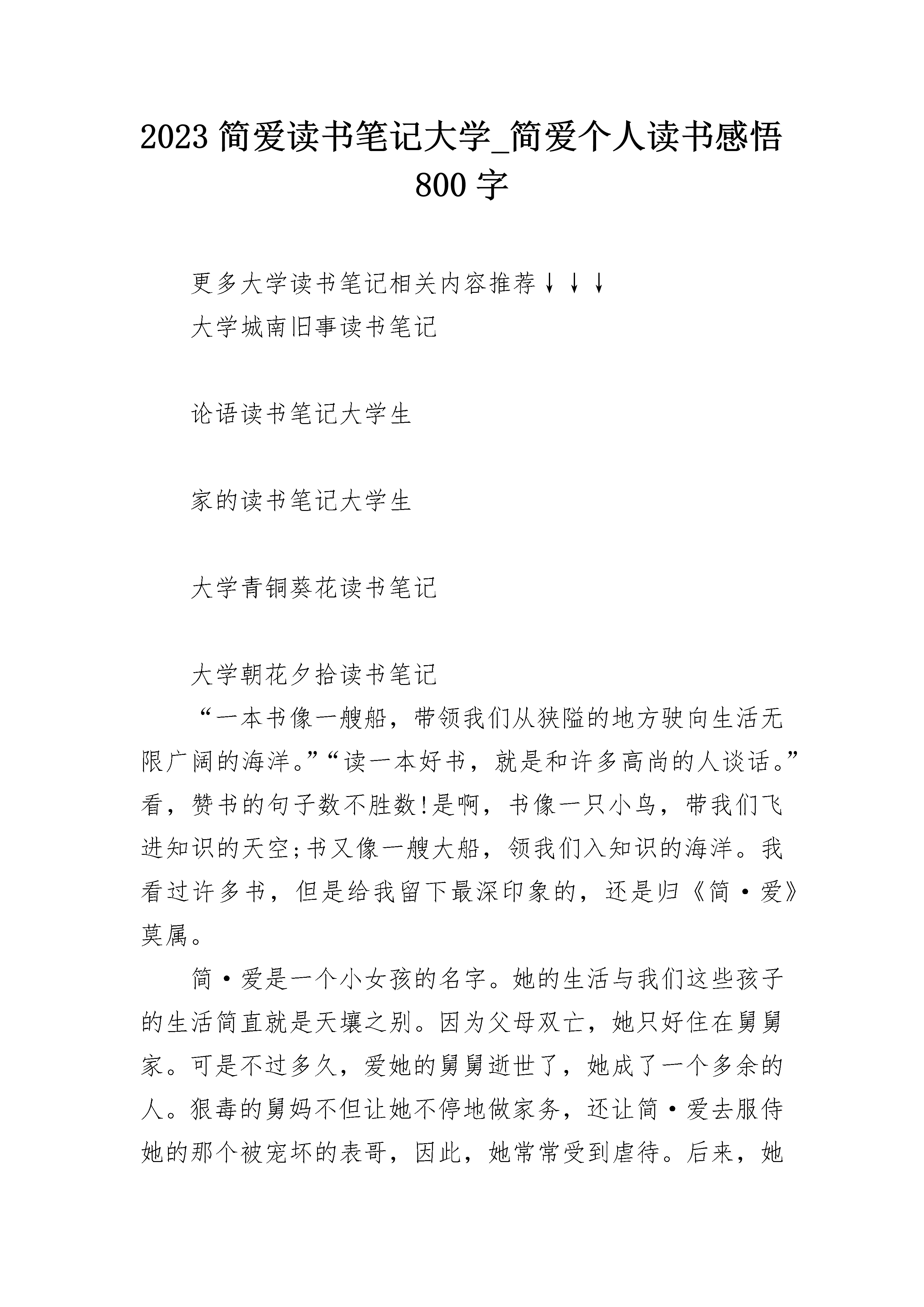 2023简爱读书笔记大学_简爱个人读书感悟800字

更多大学读书笔记相关内容推荐↓↓↓

大学城南旧事读书笔记

论语读书笔记大学生

家的读书笔记大学生

大学青铜葵花读书笔记

大学朝花夕拾读书笔记

“一本书像一艘船，带领我们从狭隘的地方驶向生活无限广阔的海洋。”“读一本好书，就是和许多高尚的人谈话。”看，赞书的句子数不胜数!是啊，书像一只小鸟，带我们飞进知识的天空;书又像一艘大船，领我们入知识的海洋。我看过许多书，但是给我留下最深印象的，还是归《简·爱》莫属。

简·爱是一个小女孩的名字。她的生活与我们这些孩子的生活简直就是天壤之别。因为父母双亡，她只好住在舅舅家。可是不过多久，爱她的舅舅逝世了，她成了一个多余的人。狠毒的舅妈不但让她不停地做家务，还让简·爱去服侍她的那个被宠坏的表哥，因此，她常常受到虐待。后来，她